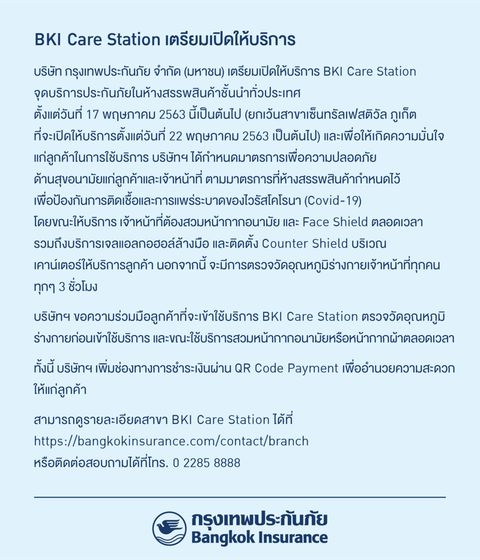 BKI Care Station เตรียมเปิดให้บริการ

บริษัท กรุงเทพประกันภัย จำกัด (มหาชน) เตรียมเปิดให้บริการ BKI Care Station จุดบริการประกันภัยในห้างสรรพสินค้าชั้นนำทั่วประเทศ ตั้งแต่วันที่ 17 พฤษภาคม 2563 นี้เป็นต้นไป (ยกเว้นสาขาเซ็นทรัลเฟสติวัล ภูเก็ต ที่จะเปิดให้บริการตั้งแต่วันที่ 22 พฤษภาคม 2563 เป็นต้นไป) และเพื่อให้เกิดความมั่นใจแก่ลูกค้าในการใช้บริการ บริษัทฯ ได้กำหนดมาตรการเพื่อความปลอดภัยด้านสุขอนามัยแก่ลูกค้าและเจ้าหน้าที่ ตามมาตรการที่ห้างสรรพสินค้ากำหนดไว้ เพื่อป้องกันการติดเชื้อและการแพร่ระบาดของไวรัสโคโรนา (Covid-19) โดยขณะให้บริการ เจ้าหน้าที่ต้องสวมหน้ากากอนามัย และ Face Shield ตลอดเวลา รวมถึงบริการเจลแอลกอฮอล์ล้างมือ และติดตั้ง Counter Shield บริเวณเคาน์เตอร์ให้บริการลูกค้า นอกจากนี้ จะมีการตรวจวัดอุณหภูมิร่างกายเจ้าหน้าที่ทุกคน ทุกๆ 3 ชั่วโมง

บริษัทฯ ขอความร่วมมือลูกค้าที่จะเข้าใช้บริการ BKI Care Station ตรวจวัดอุณหภูมิร่างกายก่อนเข้าใช้บริการ และขณะใช้บริการสวมหน้ากากอนามัยหรือหน้ากากผ้าตลอดเวลา

ทั้งนี้ บริษัทฯ เพิ่มช่องทางการชำระเงินผ่าน QR Code Payment เพื่ออำนวยความสะดวกให้แก่ลูกค้า

สามารถดูรายละเอียดสาขา BKI Care Station ได้ที่
https://bangkokinsurance.com/contact/branch
หรือติดต่อสอบถามได้ที่โทร. 0 2285 8888

กรุงเทพประกันภัย
Bangkok Insurance